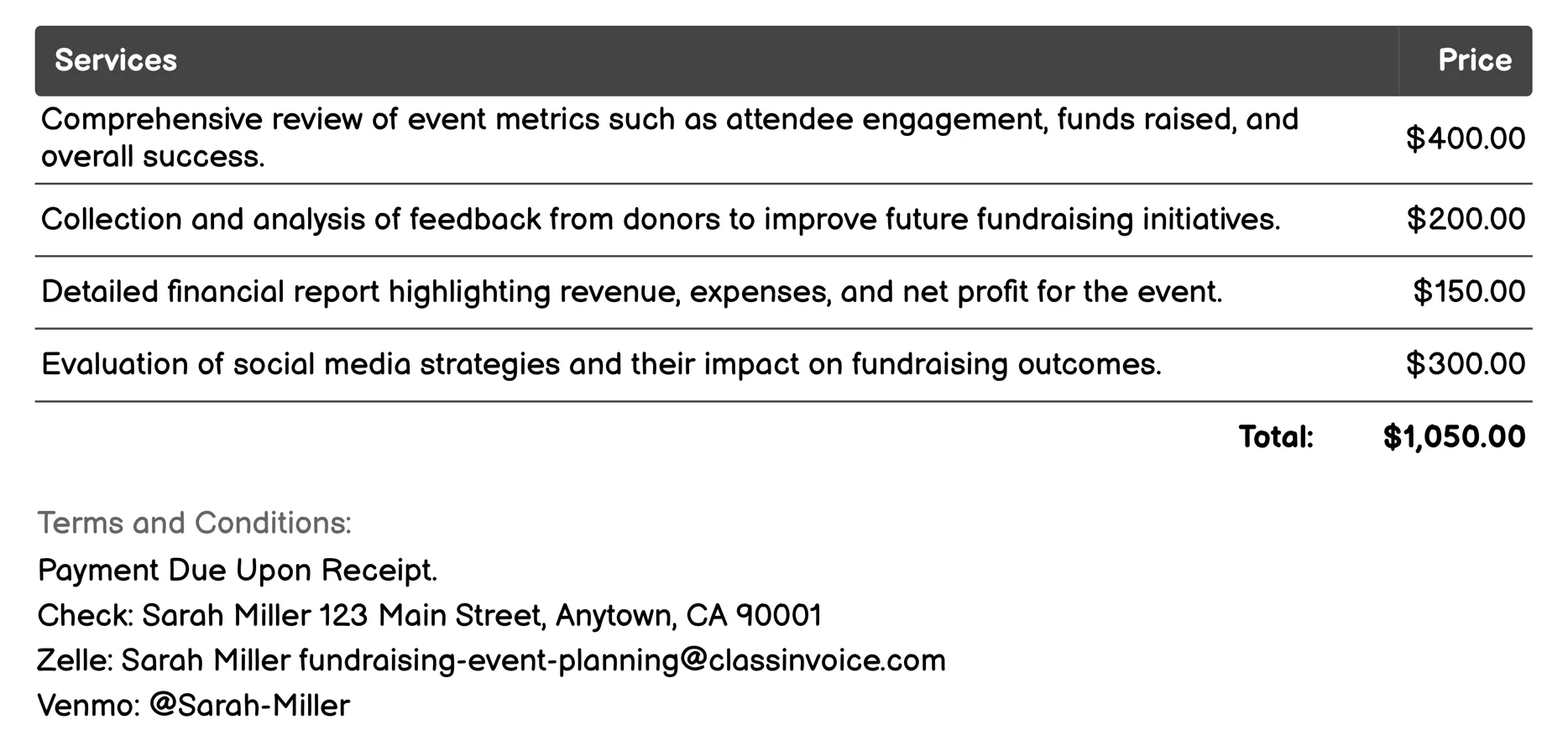 | Services | Price |
|---|---|
| Comprehensive review of event metrics such as attendee engagement, funds raised, and overall success. | \$400.00 |
| Collection and analysis of feedback from donors to improve future fundraising initiatives. | \$200.00 |
| Detailed financial report highlighting revenue, expenses, and net profit for the event. | \$150.00 |
| Evaluation of social media strategies and their impact on fundraising outcomes. | \$300.00 |
| Total: | \$1,050.00 |

Terms and Conditions:

Payment Due Upon Receipt.

Check: Sarah Miller 123 Main Street, Anytown, CA 90001

Zelle: Sarah Miller fundraising-event-planning@classinvoice.com

Venmo: @Sarah-Miller